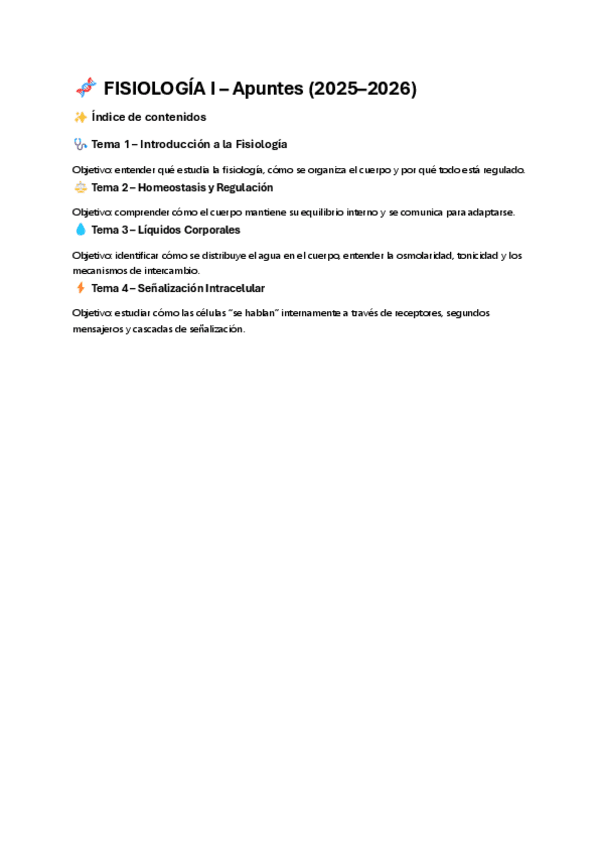 🧬 FISIOLOGÍA I – Apuntes (2025–2026)

✨ Índice de contenidos

🩺 Tema 1 – Introducción a la Fisiología

Objetivo: entender qué estudia la fisiología, cómo se organiza el cuerpo y por qué todo está regulado.

⚖️ Tema 2 – Homeostasis y Regulación

Objetivo: comprender cómo el cuerpo mantiene su equilibrio interno y se comunica para adaptarse.

💧 Tema 3 – Líquidos Corporales

Objetivo: identificar cómo se distribuye el agua en el cuerpo, entender la osmolaridad, tonicidad y los mecanismos de intercambio.

⚡ Tema 4 – Señalización Intracelular

Objetivo: estudiar cómo las células "se hablan" internamente a través de receptores, segundos mensajeros y cascadas de señalización.